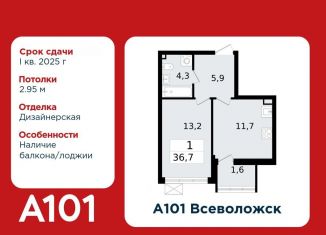 Срок сдачи
I кв. 2025 г

Потолки
2.95 м

Отделка
Дизайнерская

Особенности
Наличие балкона/лоджии

A101

4,3
5,9
13,2
11,7
1
36,7
1,6

A101 Всеволожск